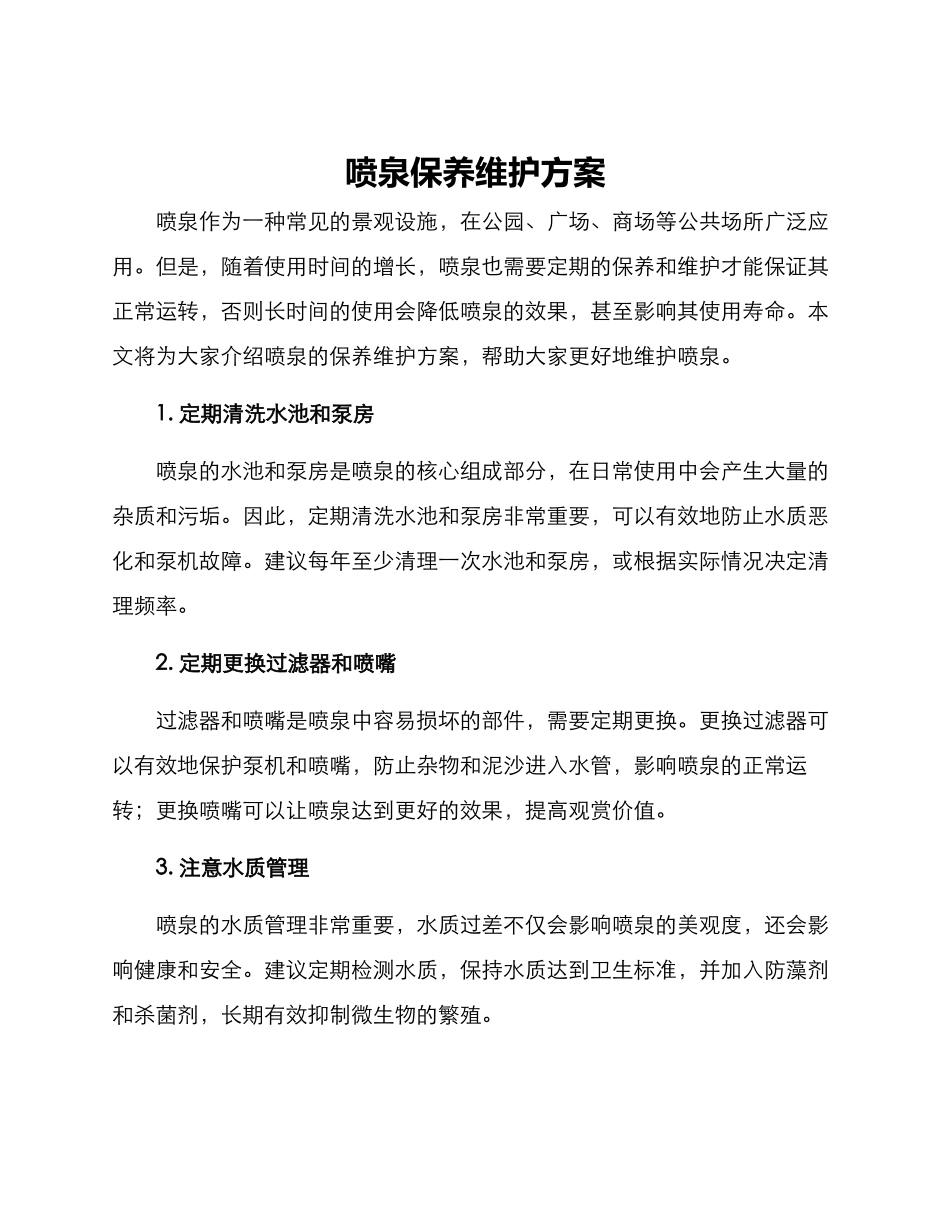 喷泉保养维护方案

喷泉作为一种常见的景观设施，在公园、广场、商场等公共场所广泛应用。但是，随着使用时间的增长，喷泉也需要定期的保养和维护才能保证其正常运转，否则长时间的使用会降低喷泉的效果，甚至影响其使用寿命。本文将为大家介绍喷泉的保养维护方案，帮助大家更好地维护喷泉。

1. 定期清洗水池和泵房

喷泉的水池和泵房是喷泉的核心组成部分，在日常使用中会产生大量的杂质和污垢。因此，定期清洗水池和泵房非常重要，可以有效地防止水质恶化和泵机故障。建议每年至少清理一次水池和泵房，或根据实际情况决定清理频率。

2. 定期更换过滤器和喷嘴

过滤器和喷嘴是喷泉中容易损坏的部件，需要定期更换。更换过滤器可以有效地保护泵机和喷嘴，防止杂物和泥沙进入水管，影响喷泉的正常运转；更换喷嘴可以让喷泉达到更好的效果，提高观赏价值。

3. 注意水质管理

喷泉的水质管理非常重要，水质过差不仅会影响喷泉的美观度，还会影响健康和安全。建议定期检测水质，保持水质达到卫生标准，并加入防藻剂和杀菌剂，长期有效抑制微生物的繁殖。